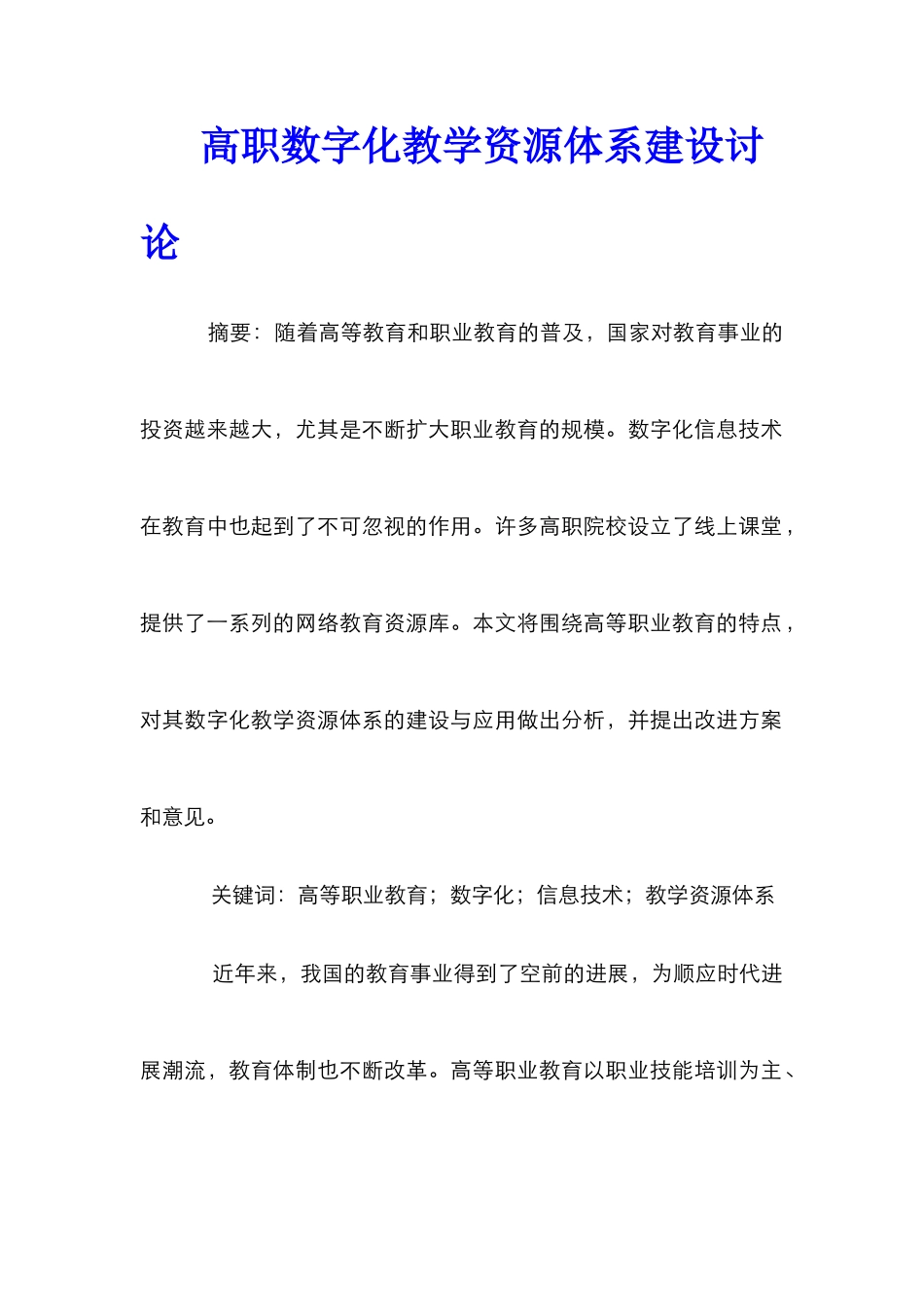 高职数字化教学资源体系建设讨论

摘要：随着高等教育和职业教育的普及，国家对教育事业的投资越来越大，尤其是不断扩大职业教育的规模。数字化信息技术在教育中也起到了不可忽视的作用。许多高职院校设立了线上课堂，提供了一系列的网络教育资源库。本文将围绕高等职业教育的特点，对其数字化教学资源体系的建设与应用做出分析，并提出改进方案和意见。

关键词：高等职业教育；数字化；信息技术；教学资源体系

近年来，我国的教育事业得到了空前的进展，为顺应时代进展潮流，教育体制也不断改革。高等职业教育以职业技能培训为主、